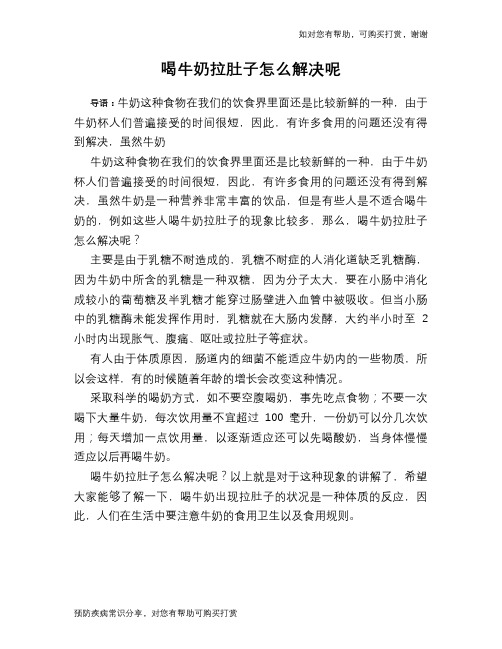 如对您有帮助，可购买打赏，谢谢

喝牛奶拉肚子怎么解决呢

导语：牛奶这种食物在我们的饮食界里面还是比较新鲜的一种，由于牛奶杯人们普遍接受的时间很短，因此，有许多食用的问题还没有得到解决，虽然牛奶

牛奶这种食物在我们的饮食界里面还是比较新鲜的一种，由于牛奶杯人们普遍接受的时间很短，因此，有许多食用的问题还没有得到解决，虽然牛奶是一种营养非常丰富的饮品，但是有些人是不适合喝牛奶的，例如这些人喝牛奶拉肚子的现象比较多，那么，喝牛奶拉肚子怎么解决呢？

主要是由于乳糖不耐造成的，乳糖不耐症的人消化道缺乏乳糖酶，因为牛奶中所含的乳糖是一种双糖，因为分子太大，要在小肠中消化成较小的葡萄糖及半乳糖才能穿过肠壁进入血管中被吸收。但当小肠中的乳糖酶未能发挥作用时，乳糖就在大肠内发酵，大约半小时至 2 小时内出现胀气、腹痛、呕吐或拉肚子等症状。

有人由于体质原因，肠道内的细菌不能适应牛奶内的一些物质，所以会这样，有的时候随着年龄的增长会改变这种情况。

采取科学的喝奶方式，如不要空腹喝奶，事先吃点食物；不要一次喝下大量牛奶，每次饮用量不宜超过 100 毫升，一份奶可以分几次饮用；每天增加一点饮用量，以逐渐适应还可以先喝酸奶，当身体慢慢适应以后再喝牛奶。

喝牛奶拉肚子怎么解决呢？以上就是对于这种现象的讲解了，希望大家能够了解一下，喝牛奶出现拉肚子的状况是一种体质的反应，因此，人们在生活中要注意牛奶的食用卫生以及食用规则。

预防疾病常识分享，对您有帮助可购买打赏